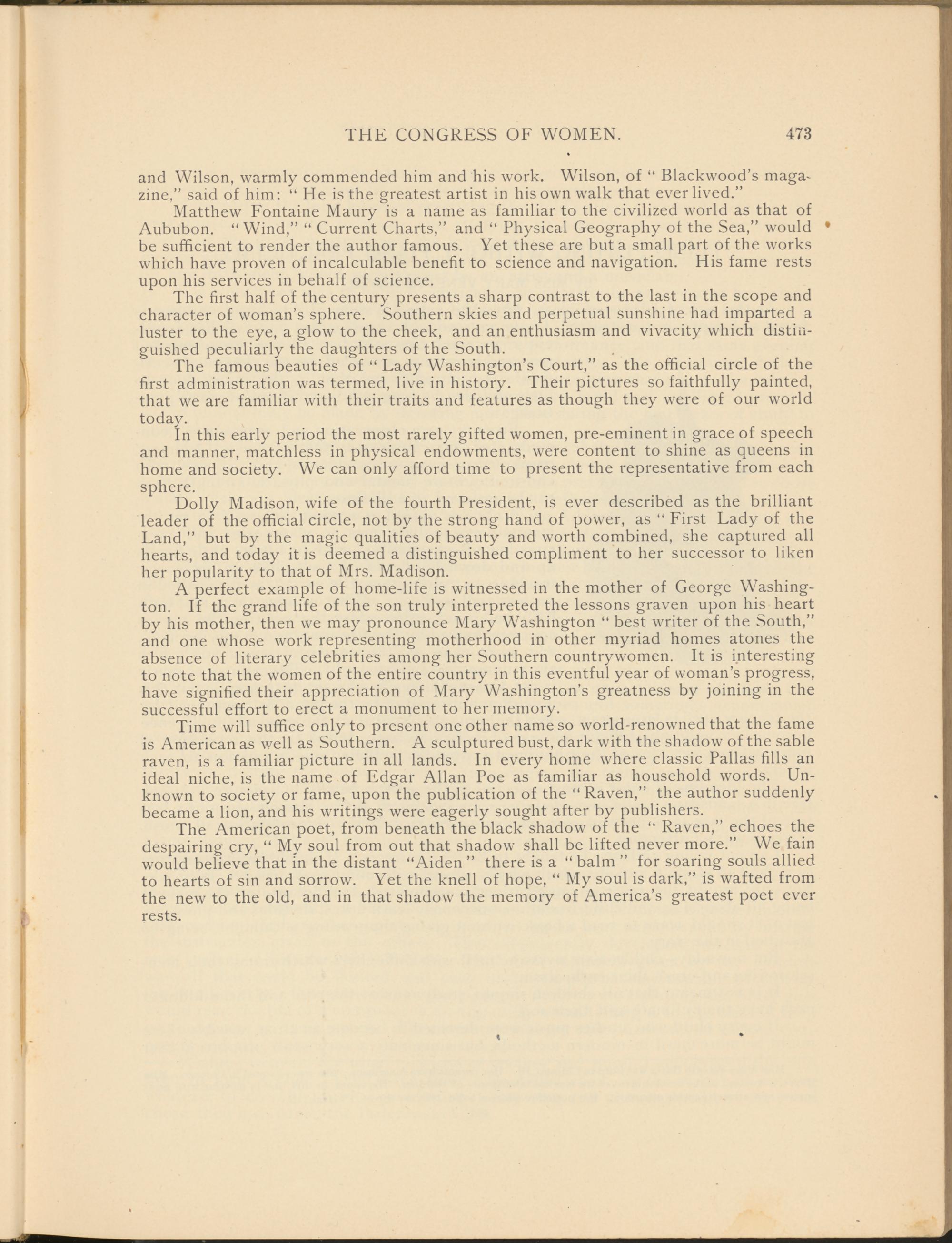 THE CONGRESS OF WOMEN. 473

and Wilson, warmly commended him and his work. Wilson, of "Blackwood's magazine," said of him: "He is the greatest artist in his own walk that ever lived."

Matthew Fontaine Maury is a name as familiar to the civilized world as that of Aububon. "Wind," "Current Charts," and "Physical Geography of the Sea," would be sufficient to render the author famous. Yet these are but a small part of the works which have proven of incalculable benefit to science and navigation. His fame rests upon his services in behalf of science.

The first half of the century presents a sharp contrast to the last in the scope and character of woman's sphere. Southern skies and perpetual sunshine had imparted a luster to the eye, a glow to the cheek, and an enthusiasm and vivacity which distinguished peculiarly the daughters of the South.

The famous beauties of "Lady Washington's Court," as the official circle of the first administration was termed, live in history. Their pictures so faithfully painted, that we are familiar with their traits and features as though they were of our world today.

In this early period the most rarely gifted women, pre-eminent in grace of speech and manner, matchless in physical endowments, were content to shine as queens in home and society. We can only afford time to present the representative from each sphere.

Dolly Madison, wife of the fourth President, is ever described as the brilliant leader of the official circle, not by the strong hand of power, as "First Lady of the Land," but by the magic qualities of beauty and worth combined, she captured all hearts, and today it is deemed a distinguished compliment to her successor to liken her popularity to that of Mrs. Madison.

A perfect example of home-life is witnessed in the mother of George Washington. If the grand life of the son truly interpreted the lessons graven upon his heart by his mother, then we may pronounce Mary Washington "best writer of the South," and one whose work representing motherhood in other myriad homes atones the absence of literary celebrities among her Southern countrywomen. It is interesting to note that the women of the entire country in this eventful year of woman's progress, have signified their appreciation of Mary Washington's greatness by joining in the successful effort to erect a monument to her memory.

Time will suffice only to present one other name so world-renowned that the fame is American as well as Southern. A sculptured bust, dark with the shadow of the sable raven, is a familiar picture in all lands. In every home where classic Pallas fills an ideal niche, is the name of Edgar Allan Poe as familiar as household words. Unknown to society or fame, upon the publication of the "Raven," the author suddenly became a lion, and his writings were eagerly sought after by publishers.

The American poet, from beneath the black shadow of the "Raven," echoes the despairing cry, "My soul from out that shadow shall be lifted never more." We fain would believe that in the distant "Aiden" there is a "balm" for soaring souls allied to hearts of sin and sorrow. Yet the knell of hope, "My soul is dark," is wafted from the new to the old, and in that shadow the memory of America's greatest poet ever rests.